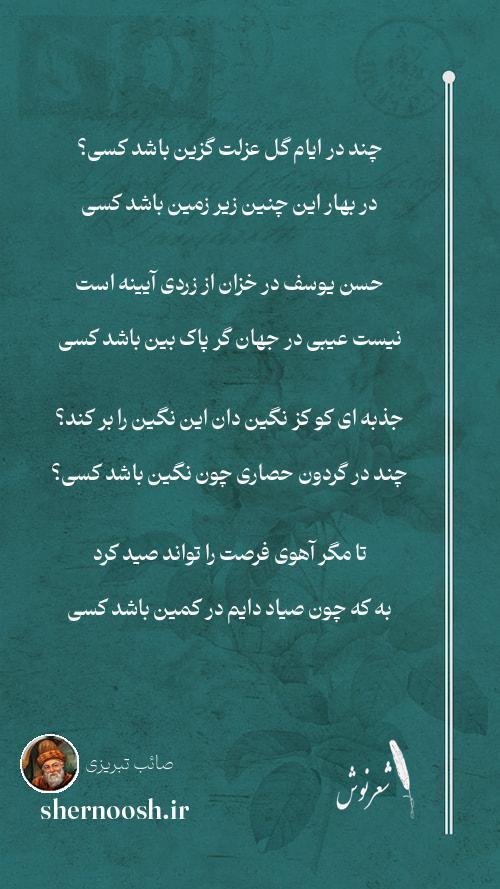 چند در ایام گل عزلت گزین باشد کسی؟
در بهار این چنین زیر زمین باشد کسی

حسن یوسف در خزان از زردی آیینه است
نیست عیبی در جهان گر پاک بین باشد کسی

جذبه ای کو کز نگین دان این نگین را بر کند؟
چند در گردون حصاری چون نگین باشد کسی؟

تا مگر آهوی فرصت را تواند صید کرد
به که چون صیاد دایم در کمین باشد کسی

صائب تبریزی
shernoosh.ir
شعرنوش